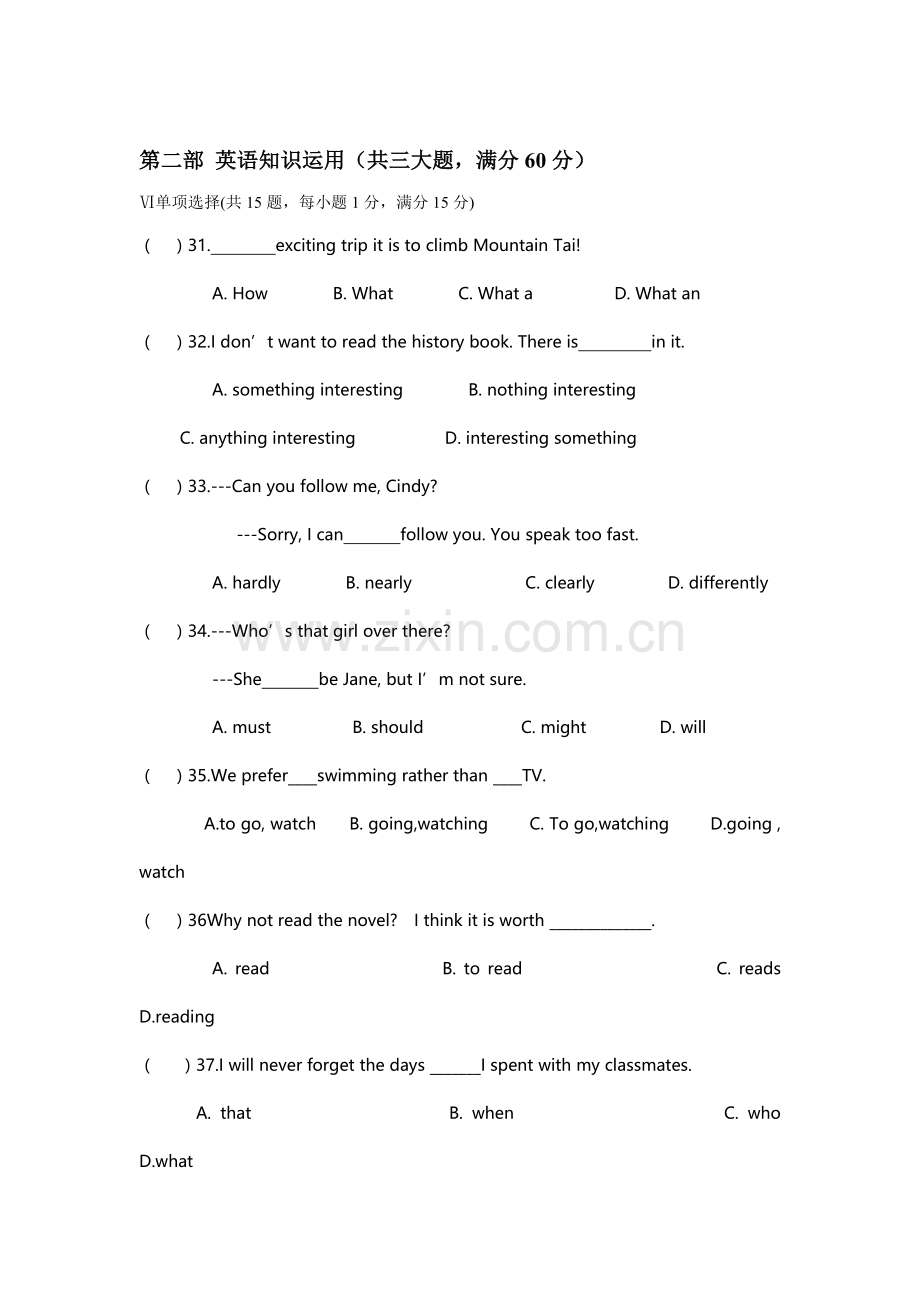 第二部 英语知识运用（共三大题，满分60分）

Ⅵ单项选择(共15题，每小题1分，满分15分)

( ) 31.____exciting trip it is to climb Mountain Tai!

A. How B. What C. What a D. What an

( ) 32.I don't want to read the history book. There is____in it.

A. something interesting B. nothing interesting

C. anything interesting D. interesting something

( ) 33.---Can you follow me, Cindy?

---Sorry, I can____follow you. You speak too fast.

A. hardly B. nearly C. clearly D. differently

( ) 34.---Who's that girl over there?

---She____be Jane, but I'm not sure.

A. must B. should C. might D. will

( ) 35.We prefer____swimming rather than ____TV.

A.to go, watch B. going,watching C. To go,watching D.going , watch

( ) 36Why not read the novel? I think it is worth ____.

A. read B. to read C. reads D.reading

( ) 37.I will never forget the days ____I spent with my classmates.

A. that B. when C. who D.what

www.zixin.com.cn